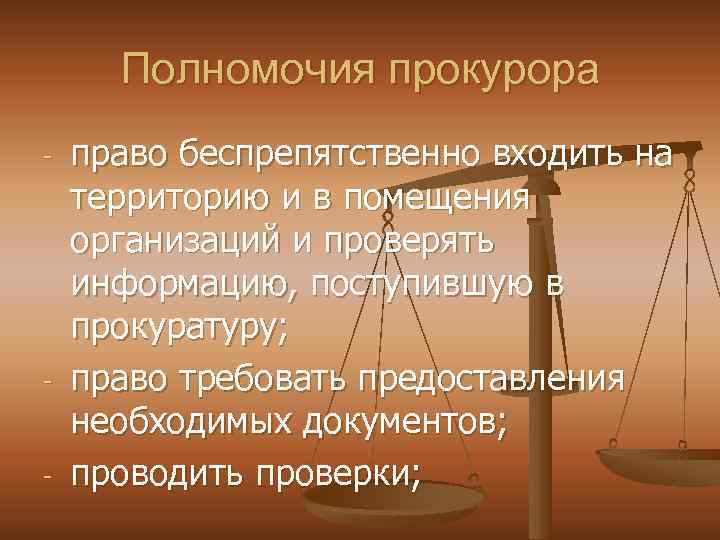 Полномочия прокурора

- право беспрепятственно входить на территорию и в помещения организаций и проверять информацию, поступившую в прокуратуру;
- право требовать предоставления необходимых документов;
- проводить проверки;